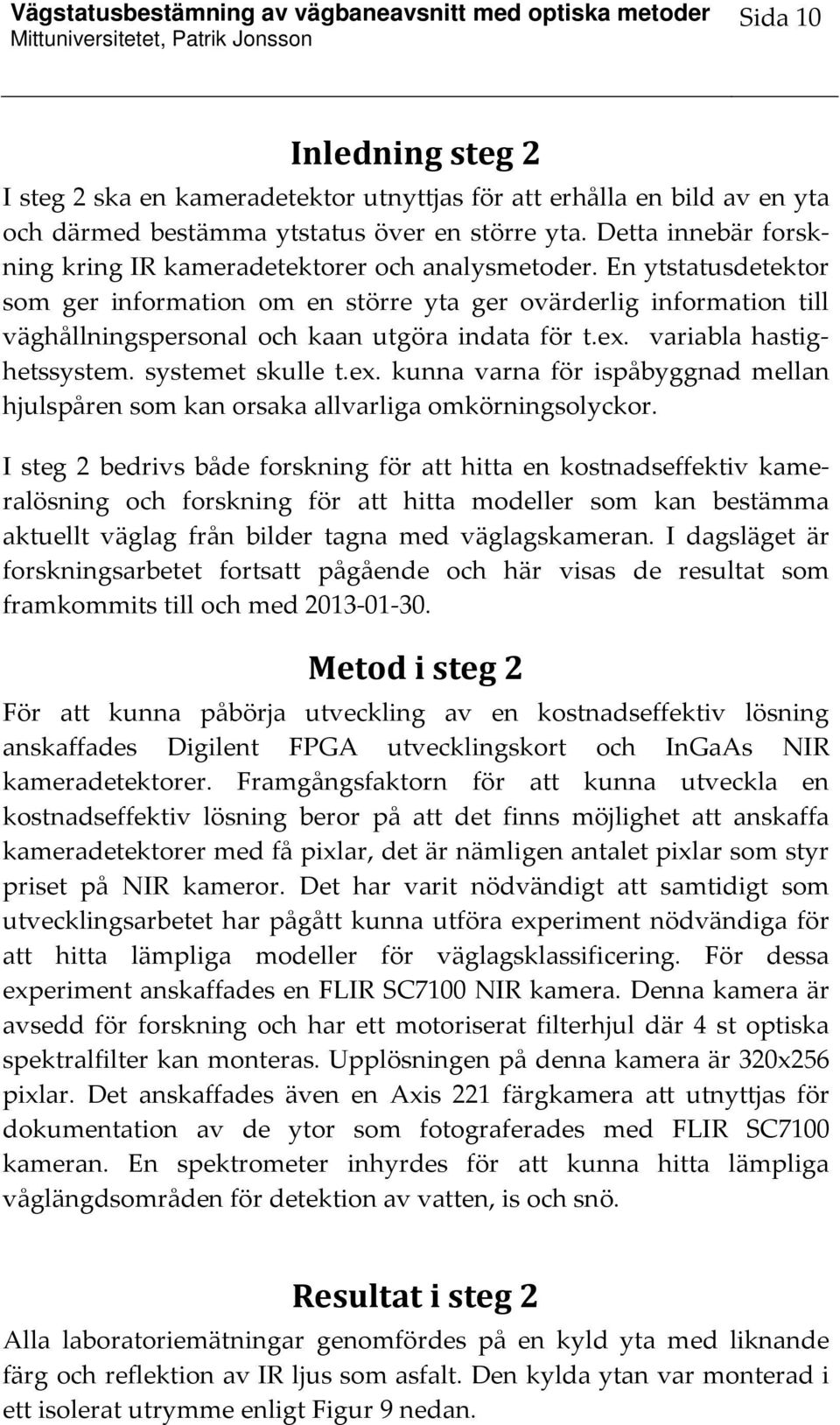 Vägstatusbestämning av vägbaneavsnitt med optiska metoder
Mittuniversitetet, Patrik Jonsson
Sida 10

Inledning steg 2

I steg 2 ska en kameradetektor utnyttjas för att erhålla en bild av en yta och därmed bestämma ytstatus över en större yta. Detta innebär forskning kring IR kameradetektorer och analysmetoder. En ytstatusdetektor som ger information om en större yta ger ovärderlig information till väghållningspersonal och kaan utgöra indata för t.ex. variabla hastighetssystem. systemet skulle t.ex. kunna varna för ispåbyggnad mellan hjulspåren som kan orsaka allvarliga omkörningsolyckor.

I steg 2 bedrivs både forskning för att hitta en kostnadseffektiv kameralösning och forskning för att hitta modeller som kan bestämma aktuellt väglag från bilder tagna med väglagskameran. I dagsläget är forskningsarbetet fortsatt pågående och här visas de resultat som framkommits till och med 2013-01-30.

Metod i steg 2

För att kunna påbörja utveckling av en kostnadseffektiv lösning anskaffades Digilent FPGA utvecklingskort och InGaAs NIR kameradetektorer. Framgångsfaktorn för att kunna utveckla en kostnadseffektiv lösning beror på att det finns möjlighet att anskaffa kameradetektorer med få pixlar, det är nämligen antalet pixlar som styr priset på NIR kameror. Det har varit nödvändigt att samtidigt som utvecklingsarbetet har pågått kunna utföra experiment nödvändiga för att hitta lämpliga modeller för väglagsklassificering. För dessa experiment anskaffades en FLIR SC7100 NIR kamera. Denna kamera är avsedd för forskning och har ett motoriserat filterhjul där 4 st optiska spektralfilter kan monteras. Upplösningen på denna kamera är 320x256 pixlar. Det anskaffades även en Axis 221 färgkamera att utnyttjas för dokumentation av de ytor som fotograferades med FLIR SC7100 kameran. En spektrometer inhyrdes för att kunna hitta lämpliga våglängdsområden för detektion av vatten, is och snö.

Resultat i steg 2

Alla laboratoriemätningar genomfördes på en kyld yta med liknande färg och reflektion av IR ljus som asfalt. Den kylda ytan var monterad i ett isolerat utrymme enligt Figur 9 nedan.